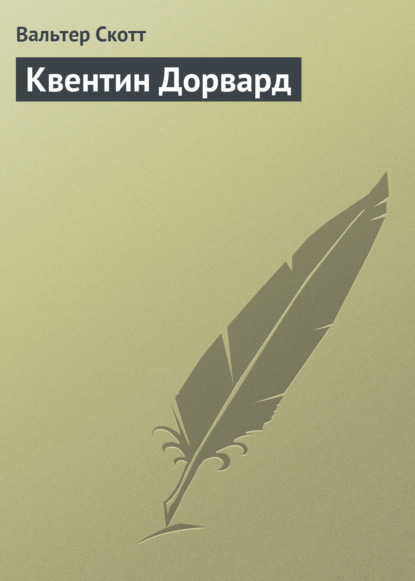 Вальтер Скотт

Квентин Дорвард